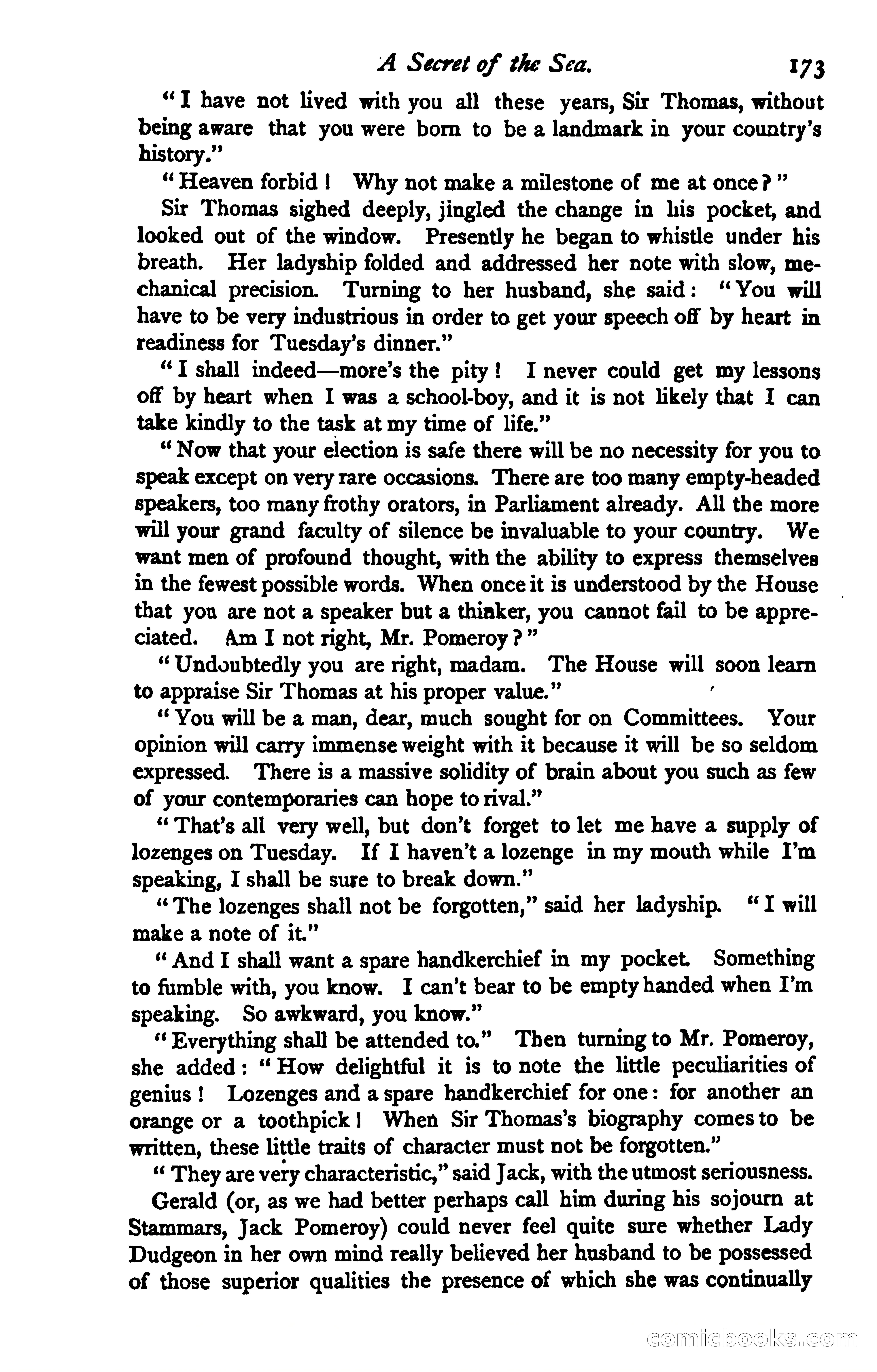 A Secret of the Sea. 173

"I have not lived with you all these years, Sir Thomas, without being aware that you were born to be a landmark in your country's history."

"Heaven forbid! Why not make a milestone of me at once?"

Sir Thomas sighed deeply, jingled the change in his pocket, and looked out of the window. Presently he began to whistle under his breath. Her ladyship folded and addressed her note with slow, mechanical precision. Turning to her husband, she said: "You will have to be very industrious in order to get your speech off by heart in readiness for Tuesday's dinner."

"I shall indeed—more's the pity! I never could get my lessons off by heart when I was a school-boy, and it is not likely that I can take kindly to the task at my time of life."

"Now that your election is safe there will be no necessity for you to speak except on very rare occasions. There are too many empty-headed speakers, too many frothy orators, in Parliament already. All the more will your grand faculty of silence be invaluable to your country. We want men of profound thought, with the ability to express themselves in the fewest possible words. When once it is understood by the House that you are not a speaker but a thinker, you cannot fail to be appreciated. Am I not right, Mr. Pomeroy?"

"Undoubtedly you are right, madam. The House will soon learn to appraise Sir Thomas at his proper value."

"You will be a man, dear, much sought for on Committees. Your opinion will carry immense weight with it because it will be so seldom expressed. There is a massive solidity of brain about you such as few of your contemporaries can hope to rival."

"That's all very well, but don't forget to let me have a supply of lozenges on Tuesday. If I haven't a lozenge in my mouth while I'm speaking, I shall be sure to break down."

"The lozenges shall not be forgotten," said her ladyship. "I will make a note of it."

"And I shall want a spare handkerchief in my pocket. Something to fumble with, you know. I can't bear to be empty handed when I'm speaking. So awkward, you know."

"Everything shall be attended to." Then turning to Mr. Pomeroy, she added: "How delightful it is to note the little peculiarities of genius! Lozenges and a spare handkerchief for one: for another an orange or a toothpick! When Sir Thomas's biography comes to be written, these little traits of character must not be forgotten."

"They are very characteristic," said Jack, with the utmost seriousness.

Gerald (or, as we had better perhaps call him during his sojourn at Stammars, Jack Pomeroy) could never feel quite sure whether Lady Dudgeon in her own mind really believed her husband to be possessed of those superior qualities the presence of which she was continually

comicbooks.com